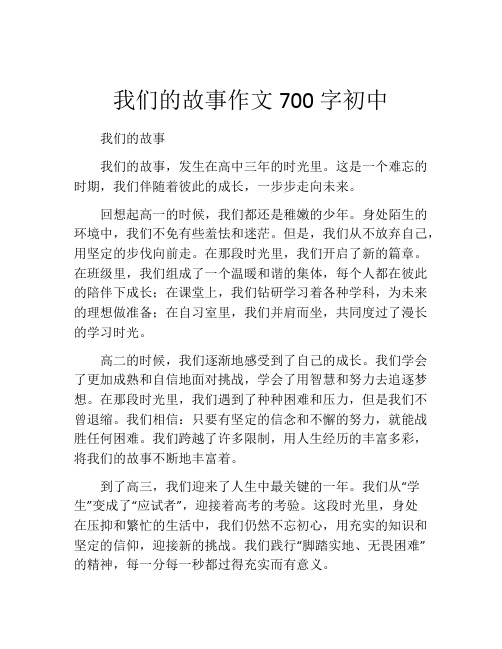 我们的故事作文 700 字初中

我们的故事

我们的故事，发生在高中三年的时光里。这是一个难忘的时期，我们伴随着彼此的成长，一步步走向未来。

回想起高一的时候，我们都还是稚嫩的少年。身处陌生的环境中，我们不免有些羞怯和迷茫。但是，我们从不放弃自己，用坚定的步伐向前走。在那段时光里，我们开启了新的篇章。在班级里，我们组成了一个温暖和谐的集体，每个人都在彼此的陪伴下成长；在课堂上，我们钻研学习着各种学科，为未来的理想做准备；在自习室里，我们并肩而坐，共同度过了漫长的学习时光。

高二的时候，我们逐渐地感受到了自己的成长。我们学会了更加成熟和自信地面对挑战，学会了用智慧和努力去追逐梦想。在那段时光里，我们遇到了种种困难和压力，但是我们不曾退缩。我们相信：只要有坚定的信念和不懈的努力，就能战胜任何困难。我们跨越了许多限制，用人生经历的丰富多彩，将我们的故事不断地丰富着。

到了高三，我们迎来了人生中最关键的一年。我们从“学生”变成了“应试者”，迎接着高考的考验。这段时光里，身处在压抑和繁忙的生活中，我们仍然不忘初心，用充实的知识和坚定的信仰，迎接新的挑战。我们践行“脚踏实地、无畏困难”的精神，每一分每一秒都过得充实而有意义。